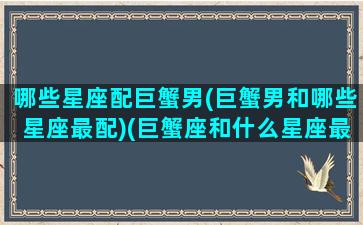 哪些星座配巨蟹男(巨蟹男和哪些星座最配)(巨蟹座和什么星座最